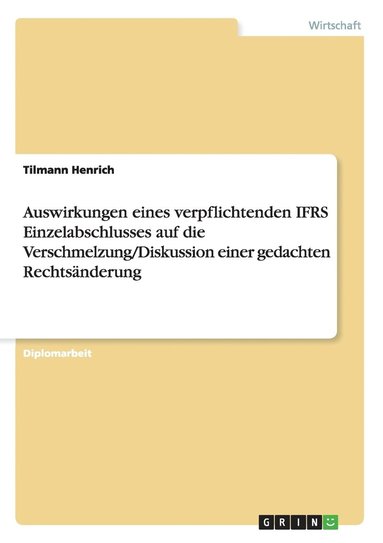 Wirtschaft

Tilmann Henrich

Auswirkungen eines verpflichtenden IFRS Einzelabschlusses auf die Verschmelzung/Diskussion einer gedachten Rechtsänderung

Diplomarbeit

GRIN